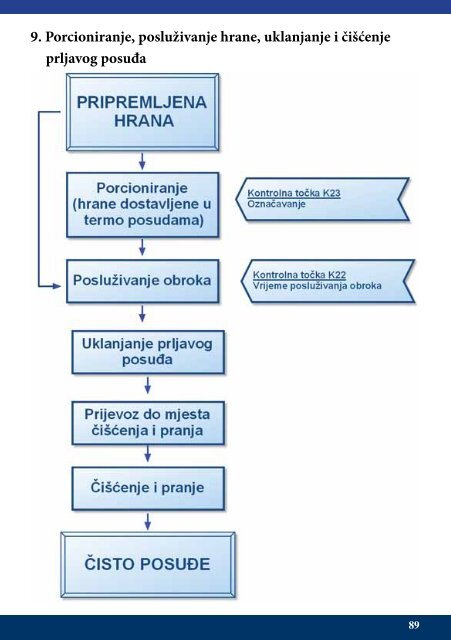 9. Porcioniranje, posluživanje hrane, uklanjanje i čišćenje prljavog posuđa

PRIPREMLJENA HRANA

Porcioniranje (hrane dostavljene u termo posudama)

Kontrolna točka K23
Označavanje

Posluživanje obroka

Kontrolna točka K22
Vrijeme posluživanja obroka

Uklanjanje prljavog posuđa

Prijevoz do mjesta čišćenja i pranja

Čišćenje i pranje

ČISTO POSUĐE

89